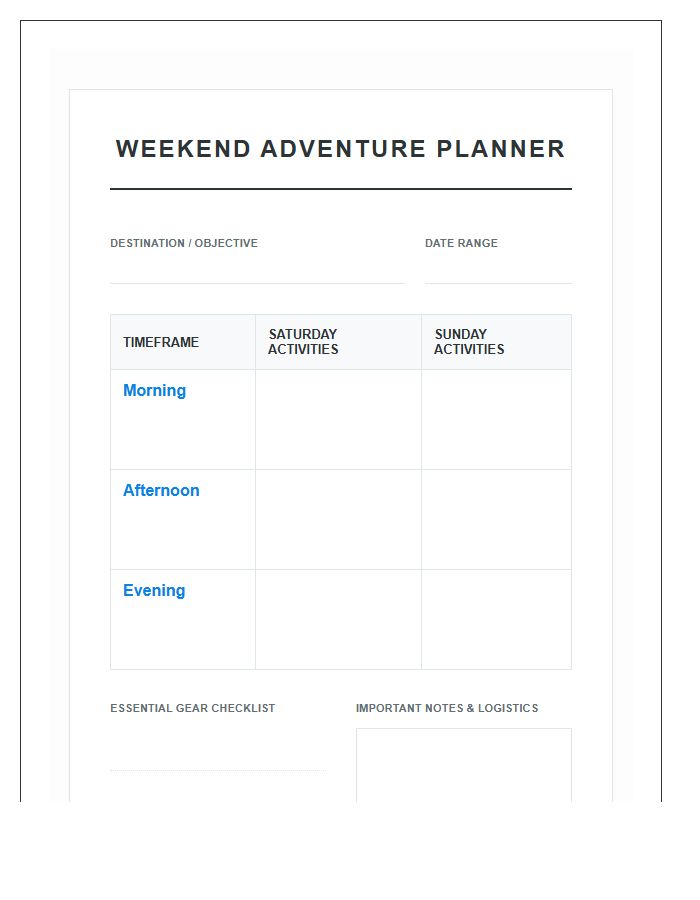 WEEKEND ADVENTURE PLANNER

DESTINATION / OBJECTIVE

DATE RANGE

| TIMEFRAME | SATURDAY ACTIVITIES | SUNDAY ACTIVITIES |
|---|---|---|
| Morning | | |
| Afternoon | | |
| Evening | | |

ESSENTIAL GEAR CHECKLIST

IMPORTANT NOTES & LOGISTICS